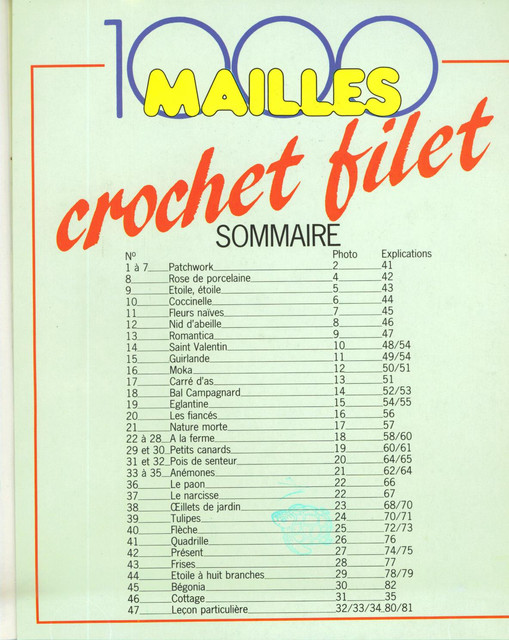 1000 MAILLES

crochet filet

SOMMAIRE

| N° | | Photo | Explications |
|---|---|---|---|
| 1 à 7 | Patchwork | 2 | 41 |
| 8 | Rose de porcelaine | 4 | 42 |
| 9 | Etoile, étoile | 5 | 43 |
| 10 | Coccinelle | 6 | 44 |
| 11 | Fleurs naïves | 7 | 45 |
| 12 | Nid d'abeille | 8 | 46 |
| 13 | Romantica | 9 | 47 |
| 14 | Saint Valentin | 10 | 48/54 |
| 15 | Guirlande | 11 | 49/54 |
| 16 | Moka | 12 | 50/51 |
| 17 | Carré d'as | 13 | 51 |
| 18 | Bal Campagnard | 14 | 52/53 |
| 19 | Eglantine | 15 | 54/55 |
| 20 | Les fiancés | 16 | 56 |
| 21 | Nature morte | 17 | 57 |
| 22 à 28 | A la ferme | 18 | 58/60 |
| 29 et 30 | Petits canards | 19 | 60/61 |
| 31 et 32 | Pois de senteur | 20 | 64/65 |
| 33 à 35 | Anémones | 21 | 62/64 |
| 36 | Le paon | 22 | 66 |
| 37 | Le narcisse | 22 | 67 |
| 38 | Œillets de jardin | 23 | 68/70 |
| 39 | Tulipes | 24 | 70/71 |
| 40 | Flèche | 25 | 72/73 |
| 41 | Quadrille | 26 | 76 |
| 42 | Présent | 27 | 74/75 |
| 43 | Frises | 28 | 77 |
| 44 | Etoile à huit branches | 29 | 78/79 |
| 45 | Bégonia | 30 | 82 |
| 46 | Cottage | 31 | 35 |
| 47 | Leçon particulière | 32/33/34 | 80/81 |